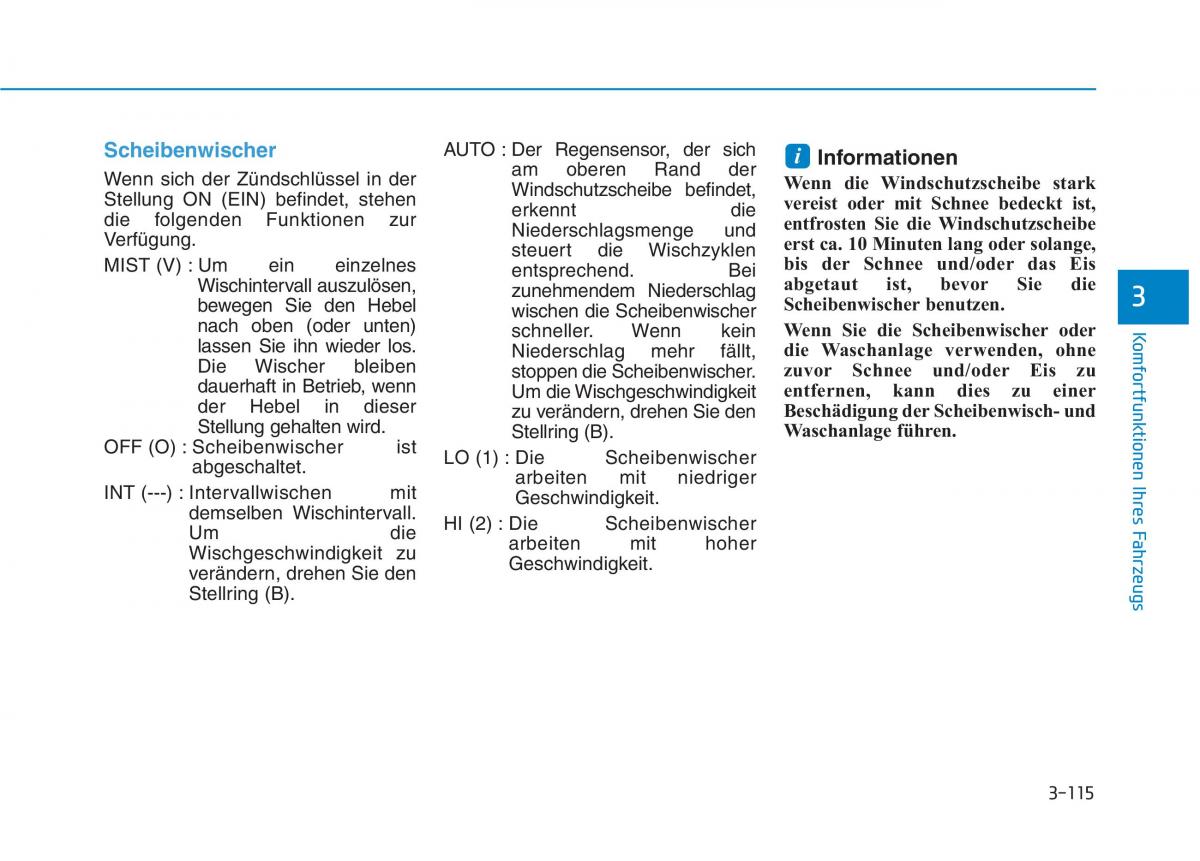 Scheibenwischer

Wenn sich der Zündschlüssel in der Stellung ON (EIN) befindet, stehen die folgenden Funktionen zur Verfügung.

MIST (V) : Um ein einzelnes Wischintervall auszulösen, bewegen Sie den Hebel nach oben (oder unten) lassen Sie ihn wieder los. Die Wischer bleiben dauerhaft in Betrieb, wenn der Hebel in dieser Stellung gehalten wird.

OFF (O) : Scheibenwischer ist abgeschaltet.

INT (---) : Intervallwischen mit demselben Wischintervall. Um die Wischgeschwindigkeit zu verändern, drehen Sie den Stellring (B).

AUTO : Der Regensensor, der sich am oberen Rand der Windschutzscheibe befindet, erkennt die Niederschlagsmenge und steuert die Wischzyklen entsprechend. Bei zunehmendem Niederschlag wischen die Scheibenwischer schneller. Wenn kein Niederschlag mehr fällt, stoppen die Scheibenwischer. Um die Wischgeschwindigkeit zu verändern, drehen Sie den Stellring (B).

LO (1) : Die Scheibenwischer arbeiten mit niedriger Geschwindigkeit.

HI (2) : Die Scheibenwischer arbeiten mit hoher Geschwindigkeit.

i Informationen

Wenn die Windschutzscheibe stark vereist oder mit Schnee bedeckt ist, entfrosten Sie die Windschutzscheibe erst ca. 10 Minuten lang oder solange, bis der Schnee und/oder das Eis abgetaut ist, bevor Sie die Scheibenwischer benutzen.

Wenn Sie die Scheibenwischer oder die Waschanlage verwenden, ohne zuvor Schnee und/oder Eis zu entfernen, kann dies zu einer Beschädigung der Scheibenwisch- und Waschanlage führen.

3

Komfortfunktionen Ihres Fahrzeugs

3-115